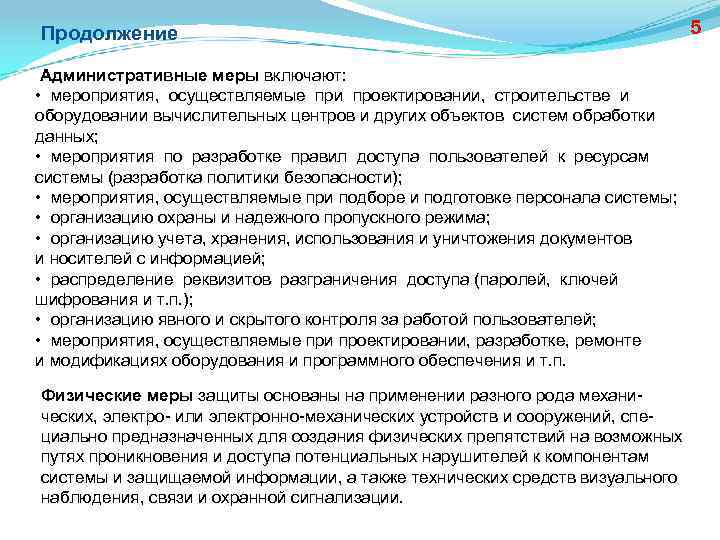 Продолжение

5

Административные меры включают:
• мероприятия, осуществляемые при проектировании, строительстве и оборудовании вычислительных центров и других объектов систем обработки данных;
• мероприятия по разработке правил доступа пользователей к ресурсам системы (разработка политики безопасности);
• мероприятия, осуществляемые при подборе и подготовке персонала системы;
• организацию охраны и надежного пропускного режима;
• организацию учета, хранения, использования и уничтожения документов и носителей с информацией;
• распределение реквизитов разграничения доступа (паролей, ключей шифрования и т.п.);
• организацию явного и скрытого контроля за работой пользователей;
• мероприятия, осуществляемые при проектировании, разработке, ремонте и модификациях оборудования и программного обеспечения и т.п.

Физические меры защиты основаны на применении разного рода механических, электро- или электронно-механических устройств и сооружений, специально предназначенных для создания физических препятствий на возможных путях проникновения и доступа потенциальных нарушителей к компонентам системы и защищаемой информации, а также технических средств визуального наблюдения, связи и охранной сигнализации.